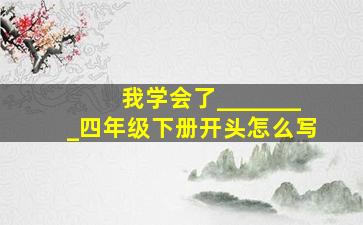 我学会了________
_四年级下册开头怎么写